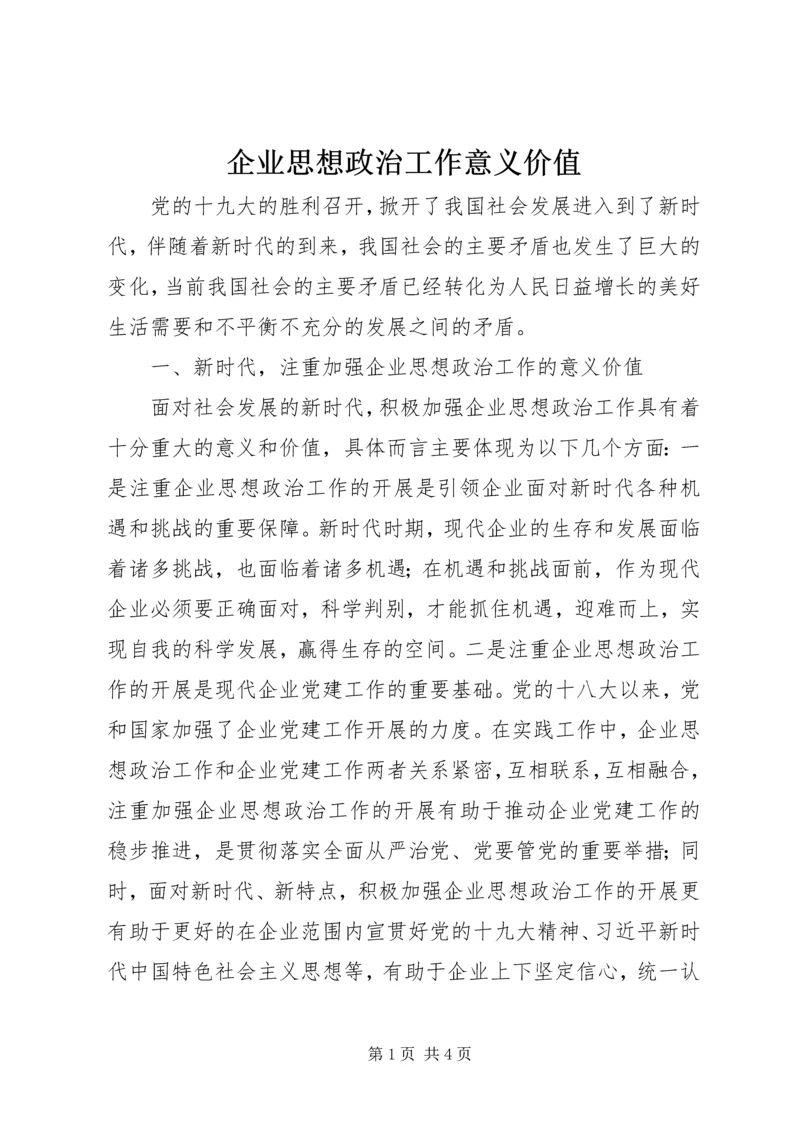 企业思想政治工作意义价值

党的十九大的胜利召开，掀开了我国社会发展进入到了新时代，伴随着新时代的到来，我国社会的主要矛盾也发生了巨大的变化，当前我国社会的主要矛盾已经转化为人民日益增长的美好生活需要和不平衡不充分的发展之间的矛盾。

一、新时代，注重加强企业思想政治工作的意义价值

面对社会发展的新时代，积极加强企业思想政治工作具有着十分重大的意义和价值，具体而言主要体现为以下几个方面：一是注重企业思想政治工作的开展是引领企业面对新时代各种机遇和挑战的重要保障。新时代时期，现代企业的生存和发展面临着诸多挑战，也面临着诸多机遇；在机遇和挑战面前，作为现代企业必须要正确面对，科学判别，才能抓住机遇，迎难而上，实现自我的科学发展，赢得生存的空间。二是注重企业思想政治工作的开展是现代企业党建工作的重要基础。党的十八大以来，党和国家加强了企业党建工作开展的力度。在实践工作中，企业思想政治工作和企业党建工作两者关系紧密，互相联系，互相融合，注重加强企业思想政治工作的开展有助于推动企业党建工作的稳步推进，是贯彻落实全面从严治党、党要管党的重要举措；同时，面对新时代、新特点，积极加强企业思想政治工作的开展更有助于更好的在企业范围内宣贯好党的十九大精神、习近平新时代中国特色社会主义思想等，有助于企业上下坚定信心，统一认

第 1 页 共 4 页